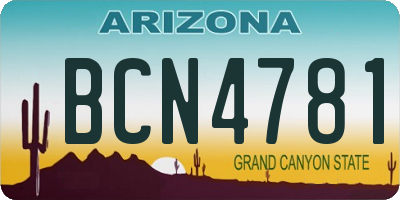 ARIZONA

BCN4781

GRAND CANYON STATE